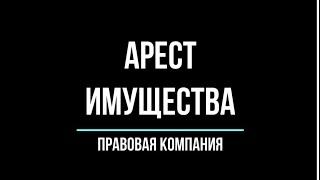 АРЕСТ ИМУЩЕСТВА

ПРАВОВАЯ КОМПАНИЯ